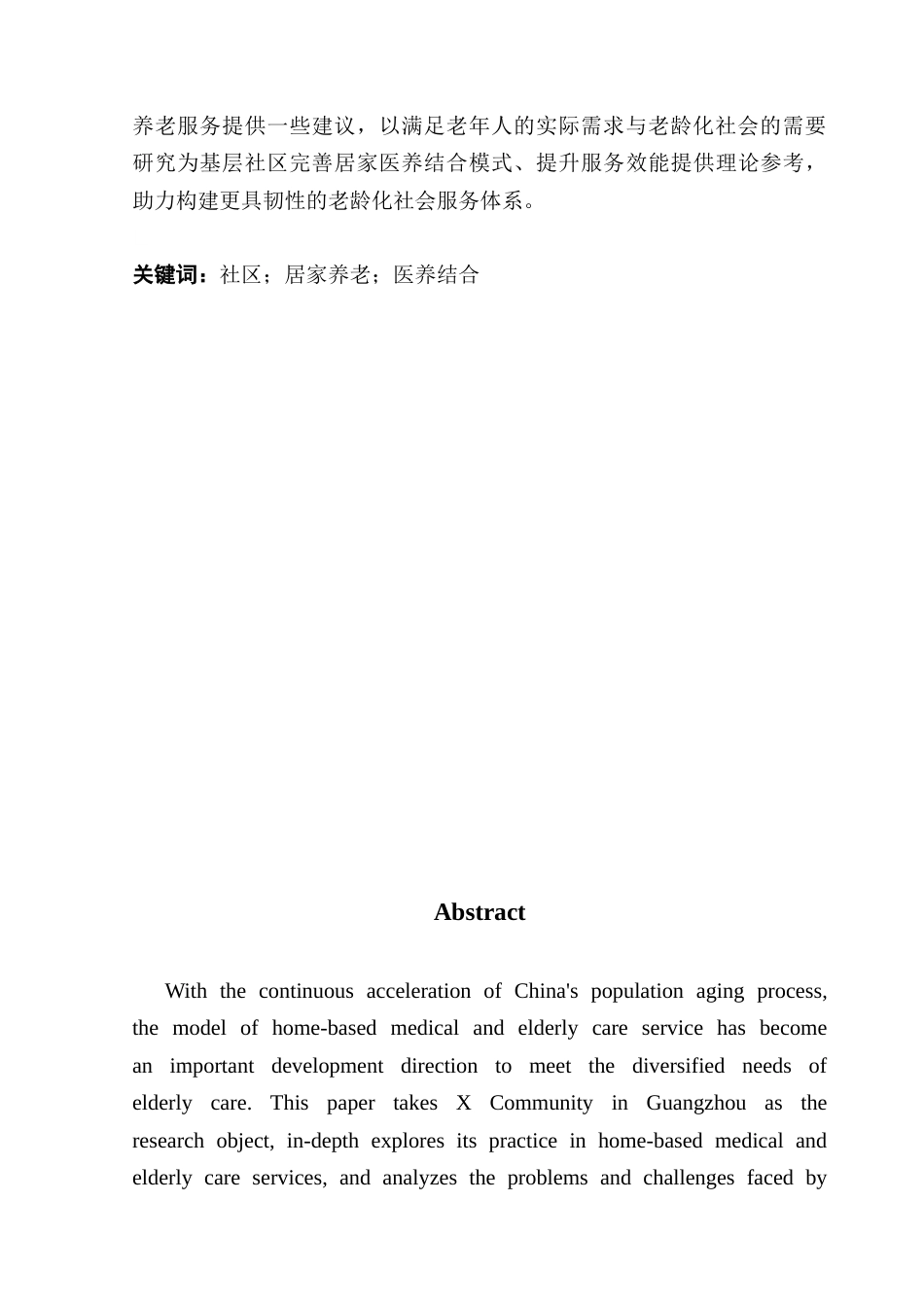 养老服务提供一些建议，以满足老年人的实际需求与老龄化社会的需要研究为基层社区完善居家医养结合模式、提升服务效能提供理论参考，助力构建更具韧性的老龄化社会服务体系。

关键词：社区；居家养老；医养结合

Abstract

With the continuous acceleration of China's population aging process, the model of home-based medical and elderly care service has become an important development direction to meet the diversified needs of elderly care. This paper takes X Community in Guangzhou as the research object, in-depth explores its practice in home-based medical and elderly care services, and analyzes the problems and challenges faced by